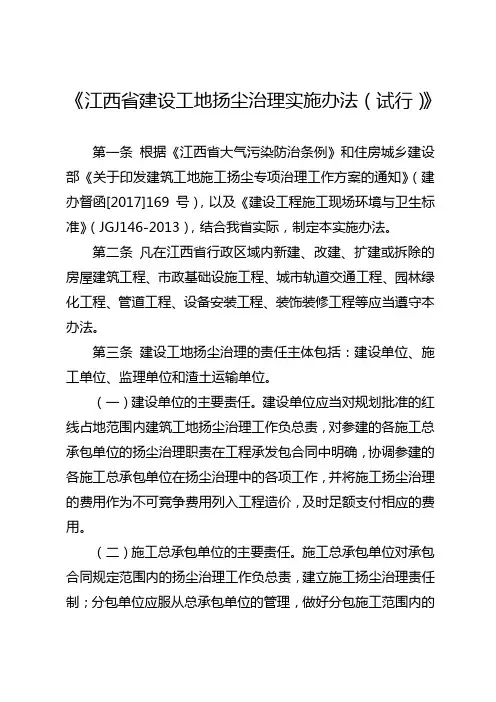 《江西省建设工地扬尘治理实施办法（试行）》

第一条 根据《江西省大气污染防治条例》和住房城乡建设部《关于印发建筑工地施工扬尘专项治理工作方案的通知》（建办督函[2017]169 号），以及《建设工程施工现场环境与卫生标准》（JGJ146-2013），结合我省实际，制定本实施办法。

第二条 凡在江西省行政区域内新建、改建、扩建或拆除的房屋建筑工程、市政基础设施工程、城市轨道交通工程、园林绿化工程、管道工程、设备安装工程、装饰装修工程等应当遵守本办法。

第三条 建设工地扬尘治理的责任主体包括：建设单位、施工单位、监理单位和渣土运输单位。

（一）建设单位的主要责任。建设单位应当对规划批准的红线占地范围内建筑工地扬尘治理工作负总责，对参建的各施工总承包单位的扬尘治理职责在工程承发包合同中明确，协调参建的各施工总承包单位在扬尘治理中的各项工作，并将施工扬尘治理的费用作为不可竞争费用列入工程造价，及时足额支付相应的费用。

（二）施工总承包单位的主要责任。施工总承包单位对承包合同规定范围内的扬尘治理工作负总责，建立施工扬尘治理责任制；分包单位应服从总承包单位的管理，做好分包施工范围内的